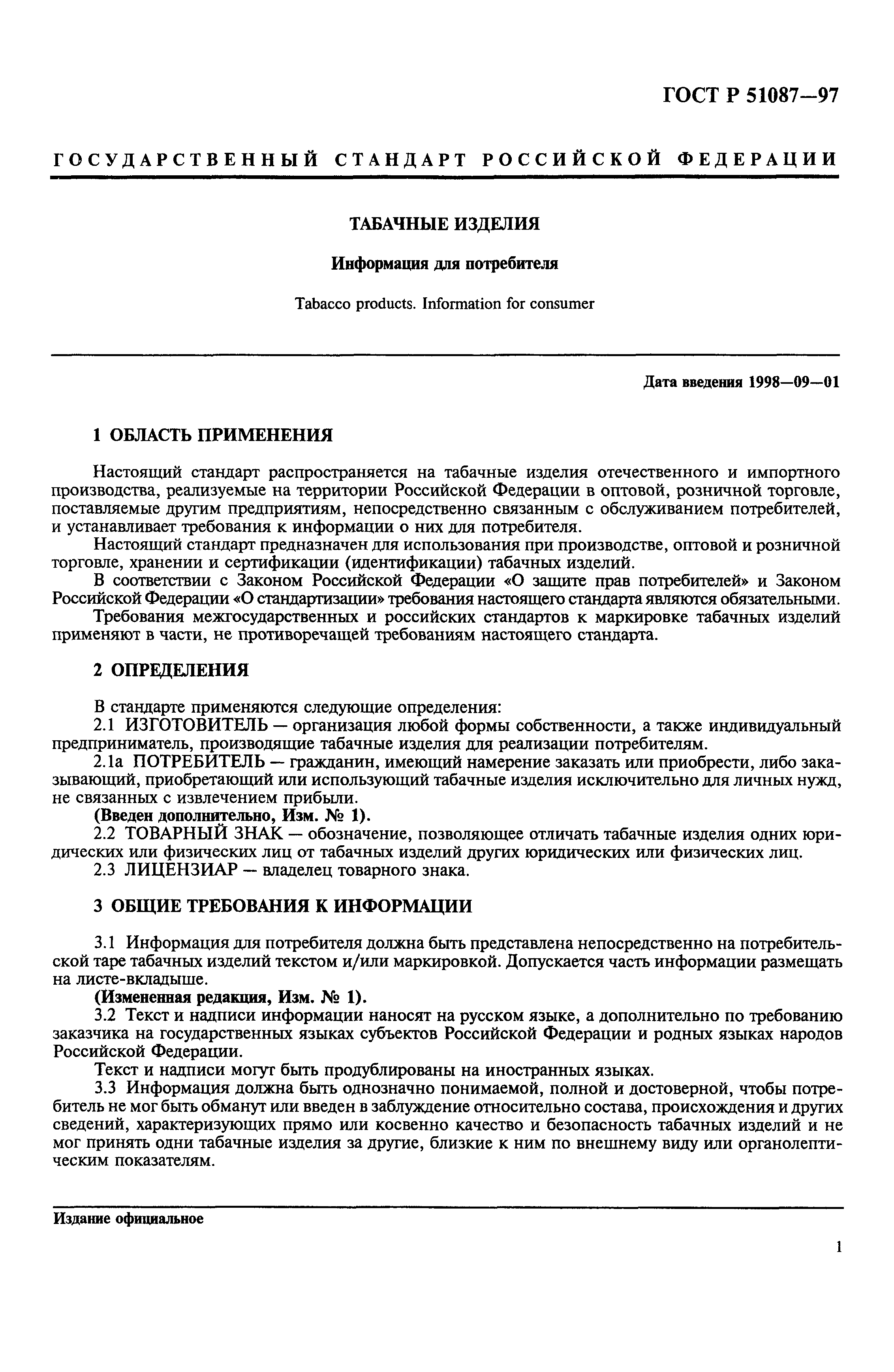 ГОСТ Р 51087—97

ГОСУДАРСТВЕННЫЙ СТАНДАРТ РОССИЙСКОЙ ФЕДЕРАЦИИ

ТАБАЧНЫЕ ИЗДЕЛИЯ

Информация для потребителя

Tabacco products. Information for consumer

Дата введения 1998—09—01

1 ОБЛАСТЬ ПРИМЕНЕНИЯ

Настоящий стандарт распространяется на табачные изделия отечественного и импортного производства, реализуемые на территории Российской Федерации в оптовой, розничной торговле, поставляемые другим предприятиям, непосредственно связанным с обслуживанием потребителей, и устанавливает требования к информации о них для потребителя.

Настоящий стандарт предназначен для использования при производстве, оптовой и розничной торговле, хранении и сертификации (идентификации) табачных изделий.

В соответствии с Законом Российской Федерации «О защите прав потребителей» и Законом Российской Федерации «О стандартизации» требования настоящего стандарта являются обязательными.

Требования межгосударственных и российских стандартов к маркировке табачных изделий применяют в части, не противоречащей требованиям настоящего стандарта.

2 ОПРЕДЕЛЕНИЯ

В стандарте применяются следующие определения:

2.1 ИЗГОТОВИТЕЛЬ — организация любой формы собственности, а также индивидуальный предприниматель, производящие табачные изделия для реализации потребителям.

2.1а ПОТРЕБИТЕЛЬ — гражданин, имеющий намерение заказать или приобрести, либо заказывающий, приобретающий или использующий табачные изделия исключительно для личных нужд, не связанных с извлечением прибыли.

(Введен дополнительно, Изм. № 1).

2.2 ТОВАРНЫЙ ЗНАК — обозначение, позволяющее отличать табачные изделия одних юридических или физических лиц от табачных изделий других юридических или физических лиц.

2.3 ЛИЦЕНЗИАР — владелец товарного знака.

3 ОБЩИЕ ТРЕБОВАНИЯ К ИНФОРМАЦИИ

3.1 Информация для потребителя должна быть представлена непосредственно на потребительской таре табачных изделий текстом и/или маркировкой. Допускается часть информации размещать на листе-вкладыше.

(Измененная редакция, Изм. № 1).

3.2 Текст и надписи информации наносят на русском языке, а дополнительно по требованию заказчика на государственных языках субъектов Российской Федерации и родных языках народов Российской Федерации.

Текст и надписи могут быть продублированы на иностранных языках.

3.3 Информация должна быть однозначно понимаемой, полной и достоверной, чтобы потребитель не мог быть обманут или введен в заблуждение относительно состава, происхождения и других сведений, характеризующих прямо или косвенно качество и безопасность табачных изделий и не мог принять одни табачные изделия за другие, близкие к ним по внешнему виду или органолептическим показателям.

Издание официальное

1